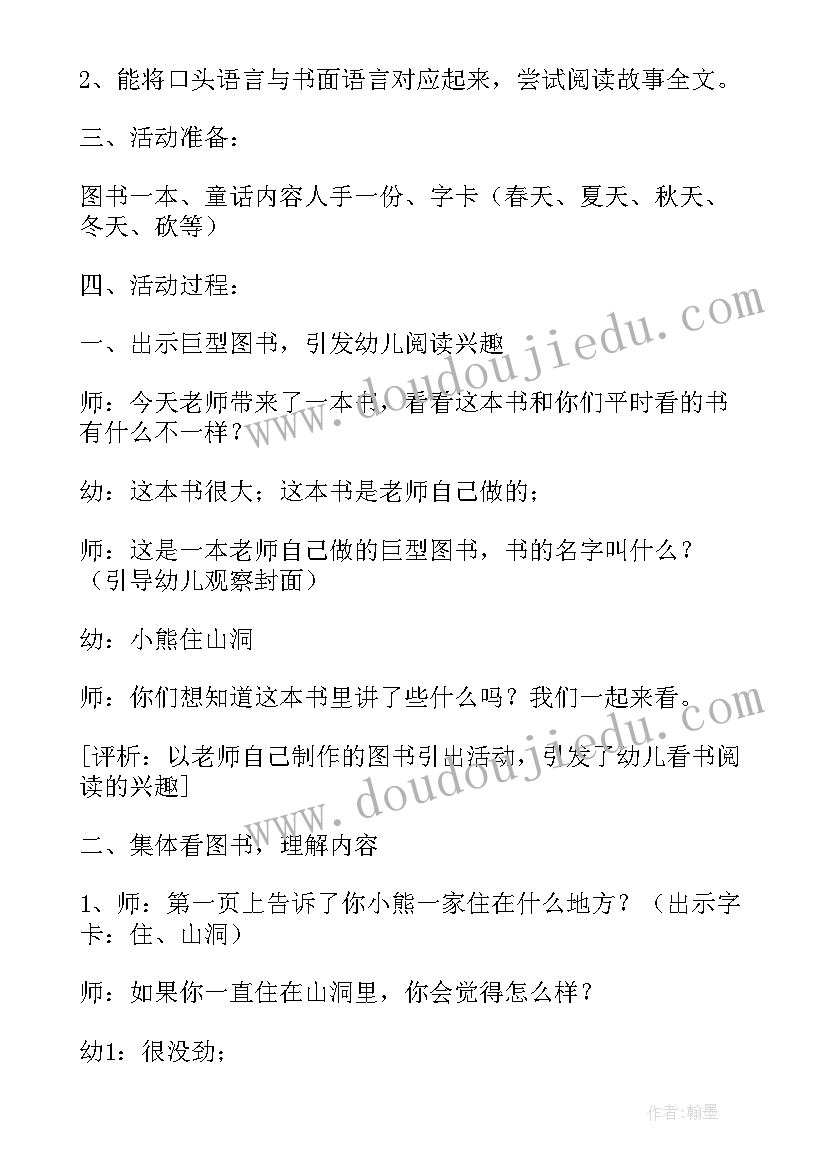 2、能将口头语言与书面语言对应起来，尝试阅读故事全文。

三、活动准备：

图书一本、童话内容人手一份、字卡（春天、夏天、秋天、冬天、砍等）

四、活动过程：

一、出示巨型图书，引发幼儿阅读兴趣

师：今天老师带来了一本书，看看这本书和你们平时看的书有什么不一样？

幼：这本书很大；这本书是老师自己做的；

师：这是一本老师自己做的巨型图书，书的名字叫什么？（引导幼儿观察封面）

幼：小熊住山洞

师：你们想知道这本书里讲了些什么吗？我们一起来看。

[评析：以老师自己制作的图书引出活动，引发了幼儿看书阅读的兴趣]

二、集体看图书，理解内容

1、师：第一页上告诉了你小熊一家住在什么地方？（出示字卡：住、山洞）

师：如果你一直住在山洞里，你会觉得怎么样？

幼1：很没劲；

www.doudoujiedu.com

www.doudoujiedu.com

作者:翰墨